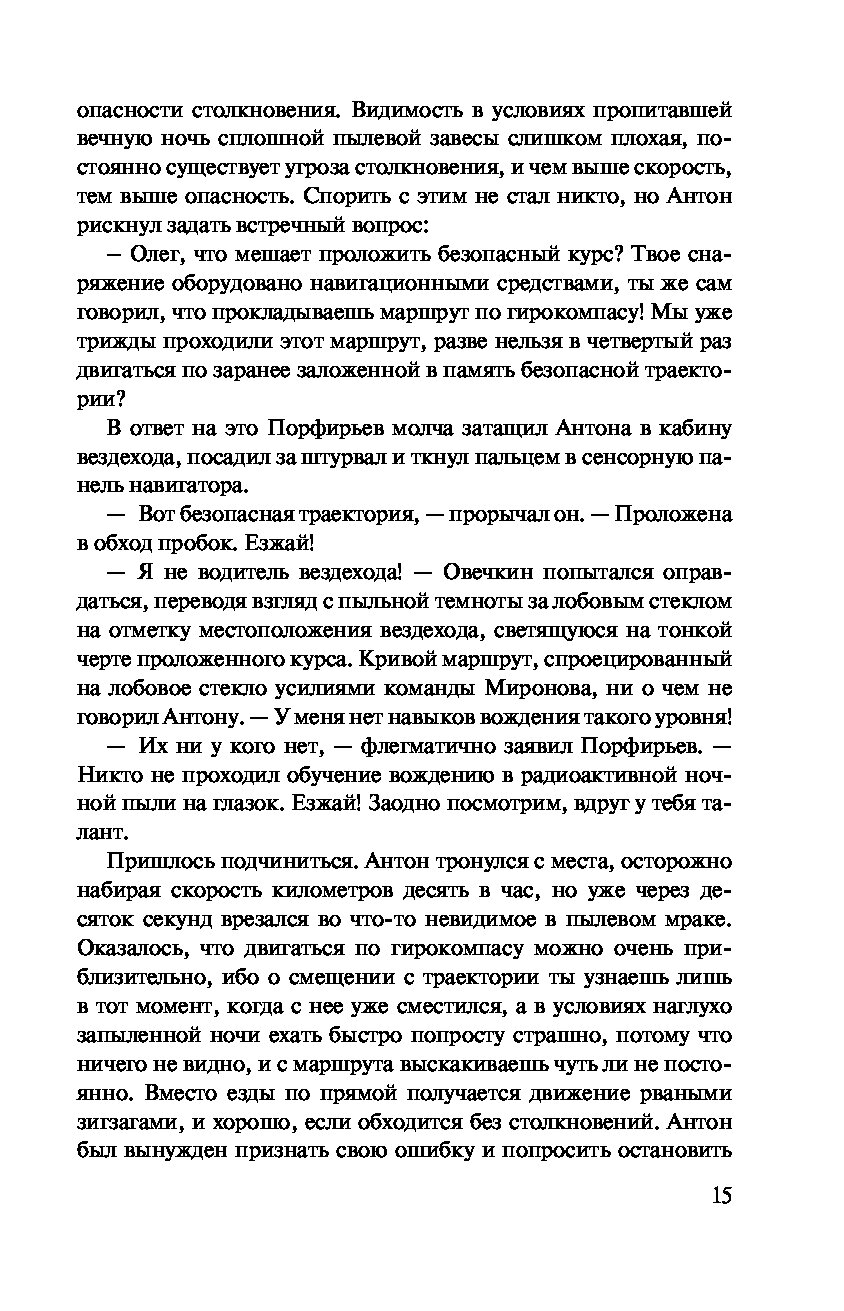 опасности столкновения. Видимость в условиях пропитавшей вечную ночь сплошной пылевой завесы слишком плохая, постоянно существует угроза столкновения, и чем выше скорость, тем выше опасность. Спорить с этим не стал никто, но Антон рискнул задать встречный вопрос:

– Олег, что мешает проложить безопасный курс? Твое снаряжение оборудовано навигационными средствами, ты же сам говорил, что прокладываешь маршрут по гирокомпасу! Мы уже трижды проходили этот маршрут, разве нельзя в четвертый раз двигаться по заранее заложенной в память безопасной траектории?

В ответ на это Порфирьев молча затащил Антона в кабину вездехода, посадил за штурвал и ткнул пальцем в сенсорную панель навигатора.

— Вот безопасная траектория, — прорычал он. — Проложена в обход пробок. Езжай!

— Я не водитель вездехода! — Овечкин попытался оправдаться, переводя взгляд с пыльной темноты за лобовым стеклом на отметку местоположения вездехода, светящуюся на тонкой черте проложенного курса. Кривой маршрут, спроецированный на лобовое стекло усилиями команды Миронова, ни о чем не говорил Антону. — У меня нет навыков вождения такого уровня!

— Их ни у кого нет, — флегматично заявил Порфирьев. — Никто не проходил обучение вождению в радиоактивной ночной пыли на глазок. Езжай! Заодно посмотрим, вдруг у тебя талант.

Пришлось подчиниться. Антон тронулся с места, осторожно набирая скорость километров десять в час, но уже через десяток секунд врезался во что-то невидимое в пылевом мраке. Оказалось, что двигаться по гирокомпасу можно очень приблизительно, ибо о смещении с траектории ты узнаешь лишь в тот момент, когда с нее уже сместился, а в условиях наглухо запыленной ночи ехать быстро попросту страшно, потому что ничего не видно, и с маршрута выскакиваешь чуть ли не постоянно. Вместо езды по прямой получается движение рваными зигзагами, и хорошо, если обходится без столкновений. Антон был вынужден признать свою ошибку и попросить остановить

15